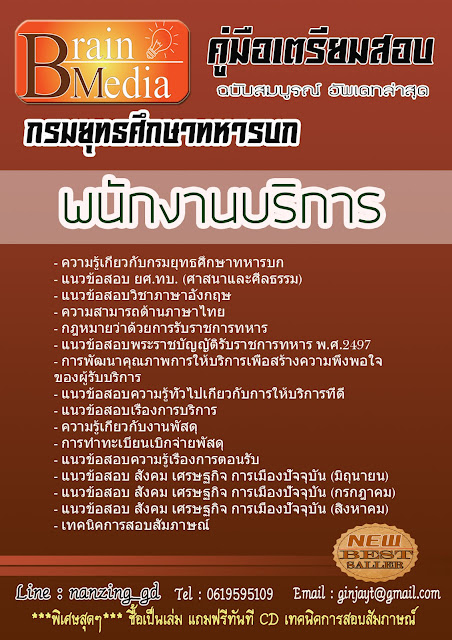 Brain Media

คู่มือเตรียมสอบ

ฉบับสมบูรณ์ อัพเดทล่าสุด

กรมยุทธศึกษาทหารบก

พนักงานบริการ

- ความรู้เกี่ยวกับกรมยุทธศึกษาทหารบก
- แนวข้อสอบ ยศ.ทบ. (ศาสนาและศีลธรรม)
- แนวข้อสอบวิชาภาษาอังกฤษ
- ความสามารถด้านภาษาไทย
- กฎหมายว่าด้วยการรับราชการทหาร
- แนวข้อสอบพระราชบัญญัติรับราชการทหาร พ.ศ.2497
- การพัฒนาคุณภาพการให้บริการเพื่อสร้างความพึงพอใจของผู้รับบริการ
- แนวข้อสอบความรู้ทั่วไปเกี่ยวกับการให้บริการที่ดี
- แนวข้อสอบเรื่องการบริการ
- ความรู้เกี่ยวกับงานพัสดุ
- การทำทะเบียนเบิกจ่ายพัสดุ
- แนวข้อสอบความรู้เรื่องการตอนรับ
- แนวข้อสอบ สังคม เศรษฐกิจ การเมืองปัจจุบัน (มิถุนายน)
- แนวข้อสอบ สังคม เศรษฐกิจ การเมืองปัจจุบัน (กรกฎาคม)
- แนวข้อสอบ สังคม เศรษฐกิจ การเมืองปัจจุบัน (สิงหาคม)
- เทคนิคการสอบสัมภาษณ์

NEW BEST SALLER

Line : nanzing_gd Tel : 0619595109 Email : ginjayt@gmail.com

***พิเศษสุดๆ*** ซื้อเป็นเล่ม แถมฟรีทันที CD เทคนิคการสอบสัมภาษณ์